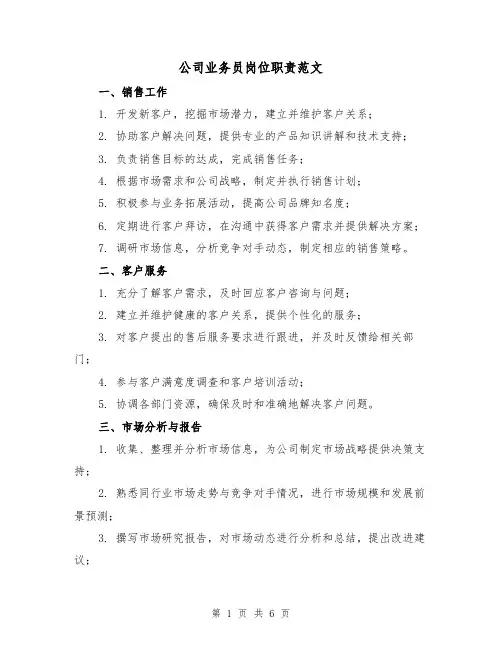 公司业务员岗位职责范文

一、销售工作

1. 开发新客户，挖掘市场潜力，建立并维护客户关系；

2. 协助客户解决问题，提供专业的产品知识讲解和技术支持；

3. 负责销售目标的达成，完成销售任务；

4. 根据市场需求和公司战略，制定并执行销售计划；

5. 积极参与业务拓展活动，提高公司品牌知名度；

6. 定期进行客户拜访，在沟通中获得客户需求并提供解决方案；

7. 调研市场信息，分析竞争对手动态，制定相应的销售策略。

二、客户服务

1. 充分了解客户需求，及时回应客户咨询与问题；

2. 建立并维护健康的客户关系，提供个性化的服务；

3. 对客户提出的售后服务要求进行跟进，并及时反馈给相关部门；

4. 参与客户满意度调查和客户培训活动；

5. 协调各部门资源，确保及时和准确地解决客户问题。

三、市场分析与报告

1. 收集、整理并分析市场信息，为公司制定市场战略提供决策支持；

2. 熟悉同行业市场走势与竞争对手情况，进行市场规模和发展前景预测；

3. 撰写市场研究报告，对市场动态进行分析和总结，提出改进建议；

第 1 页 共 6 页